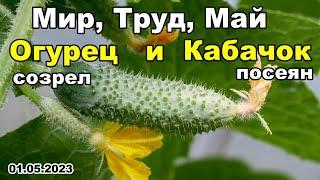 Мир, Труд, Май
Огурец и Кабачок
созрел
посеян
01.05.2023